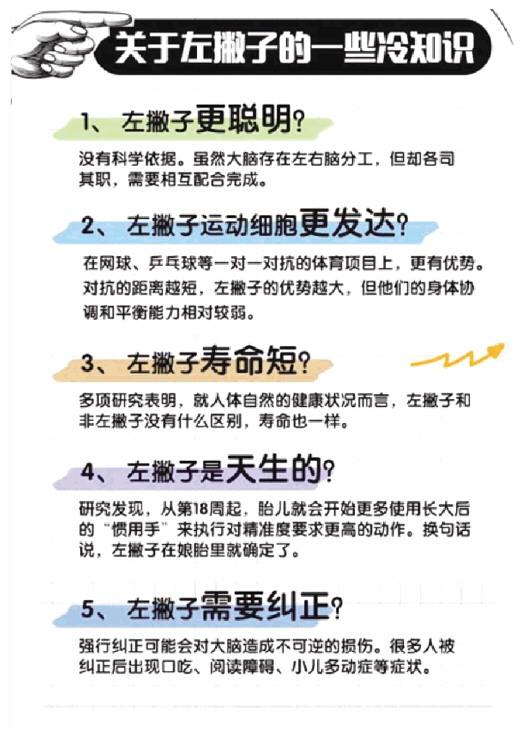 关于左撇子的一些冷知识

1、左撇子更聪明?

没有科学依据。虽然大脑存在左右脑分工，但却各司其职，需要相互配合完成。

2、左撇子运动细胞更发达?

在网球、乒乓球等一对一对抗的体育项目上，更有优势。对抗的距离越短，左撇子的优势越大，但他们的身体协调和平衡能力相对较弱。

3、左撇子寿命短?

多项研究表明，就人体自然的健康状况而言，左撇子和非左撇子没有什么区别，寿命也一样。

4、左撇子是天生的?

研究发现，从第18周起，胎儿就会开始更多使用长大后的“惯用手”来执行对精准度要求更高的动作。换句话说，左撇子在娘胎里就确定了。

5、左撇子需要纠正?

强行纠正可能会对大脑造成不可逆的损伤。很多人被纠正后出现口吃、阅读障碍、小儿多动症等症状。